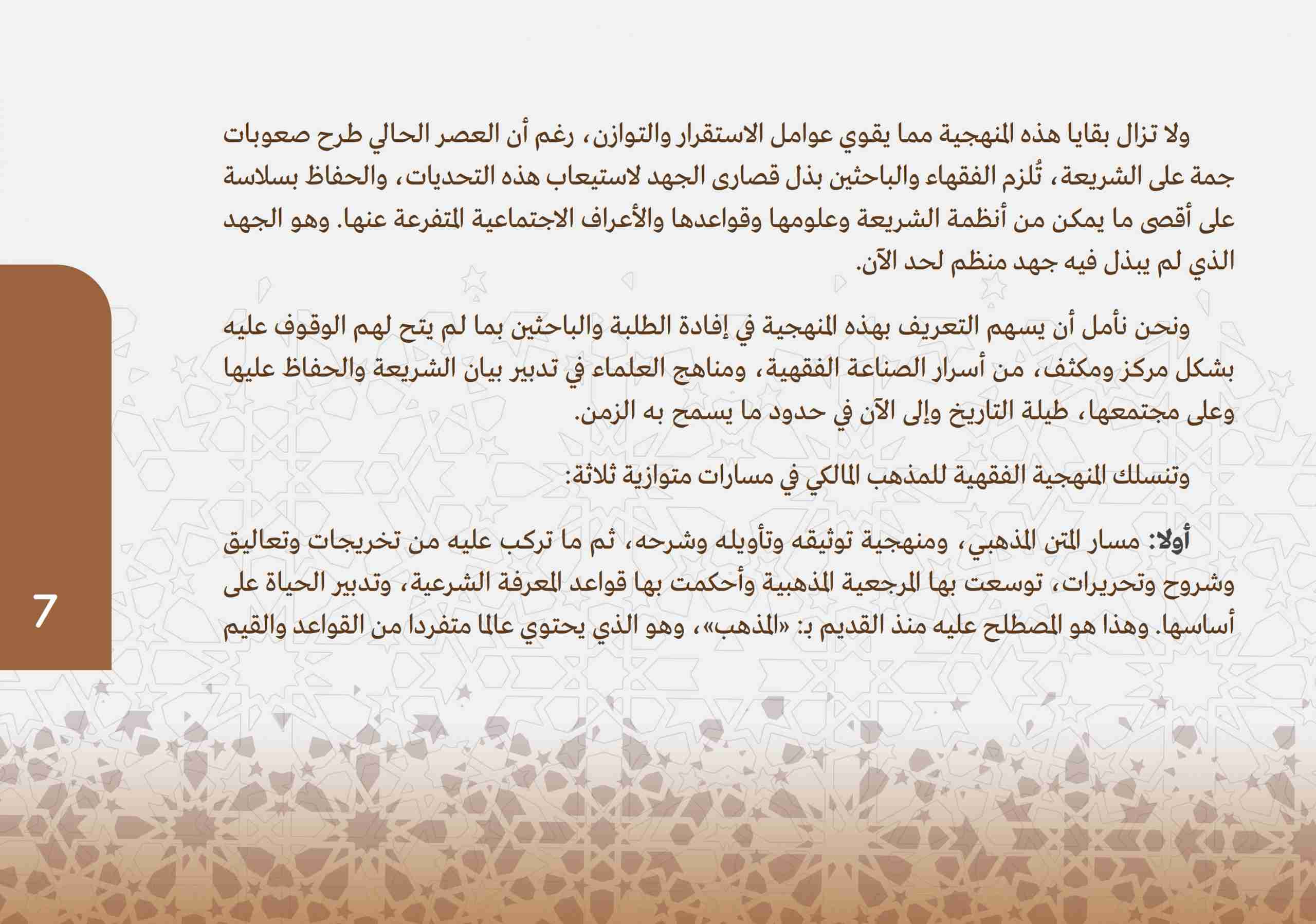 ولا تزال بقايا هذه المنهجية مما يقوي عوامل الاستقرار والتوازن، رغم أن العصر الحالي طرح صعوبات جمة على الشريعة، تُلزم الفقهاء والباحثين بذل قصارى الجهد لاستيعاب هذه التحديات، والحفاظ بسلاسة على أقصى ما يمكن من أنظمة الشريعة وعلومها وقواعدها والأعراف الاجتماعية المتفرعة عنها. وهو الجهد الذي لم يبذل فيه جهد منظم لحد الآن.

ونحن نأمل أن يسهم التعريف بهذه المنهجية في إفادة الطلبة والباحثين بما لم يتح لهم الوقوف عليه بشكل مركز ومكثف، من أسرار الصناعة الفقهية، ومناهج العلماء في تدبير بيان الشريعة والحفاظ عليها وعلى مجتمعها، طيلة التاريخ وإلى الآن في حدود ما يسمح به الزمن.

وتنسلك المنهجية الفقهية للمذهب المالكي في مسارات متوازية ثلاثة:

أولا: مسار المتن المذهبي، ومنهجية توثيقه وتأويله وشرحه، ثم ما تركب عليه من تخريجات وتعاليق وشروح وتحريرات، توسعت بها المرجعية المذهبية وأحكمت بها قواعد المعرفة الشرعية، وتدبير الحياة على أساسها. وهذا هو المصطلح عليه منذ القديم بـ: «المذهب»، وهو الذي يحتوي عالما متفردا من القواعد والقيم

7